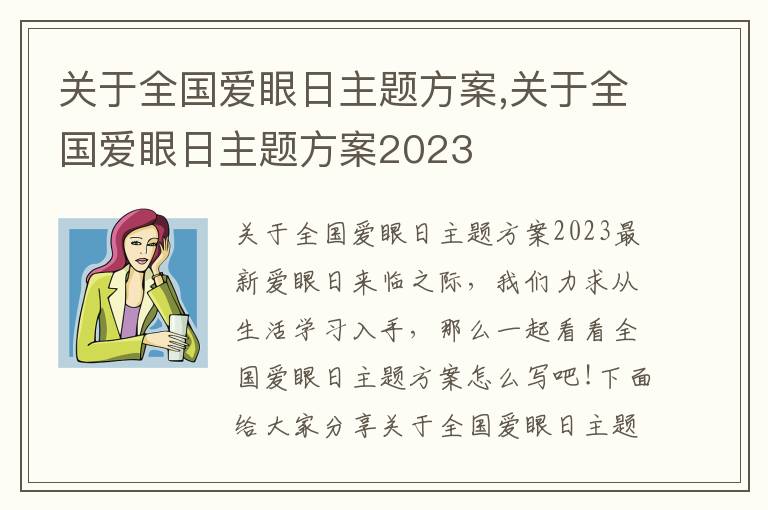 关于全国爱眼日主题方案,关于全国爱眼日主题方案2023

关于全国爱眼日主题方案2023最新爱眼日来临之际，我们力求从生活学习入手，那么一起看看全国爱眼日主题方案怎么写吧！下面给大家分享关于全国爱眼日主题